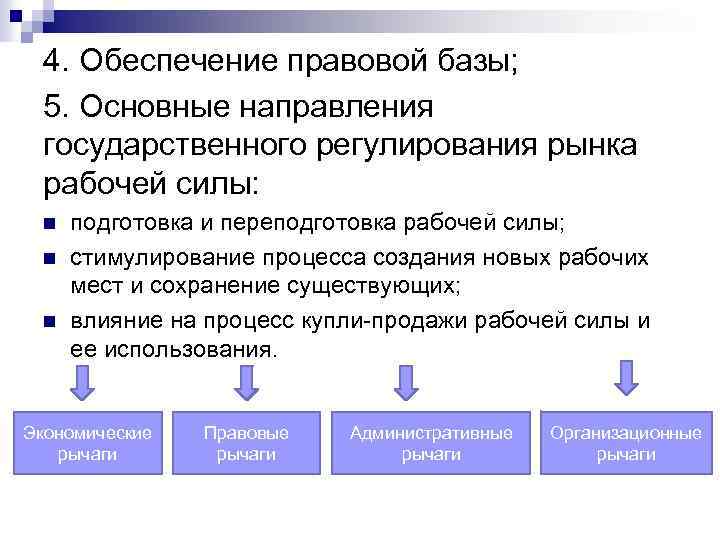 4. Обеспечение правовой базы;

5. Основные направления государственного регулирования рынка рабочей силы:

подготовка и переподготовка рабочей силы;

стимулирование процесса создания новых рабочих мест и сохранение существующих;

влияние на процесс купли-продажи рабочей силы и ее использования.

Экономические рычаги

Правовые рычаги

Административные рычаги

Организационные рычаги